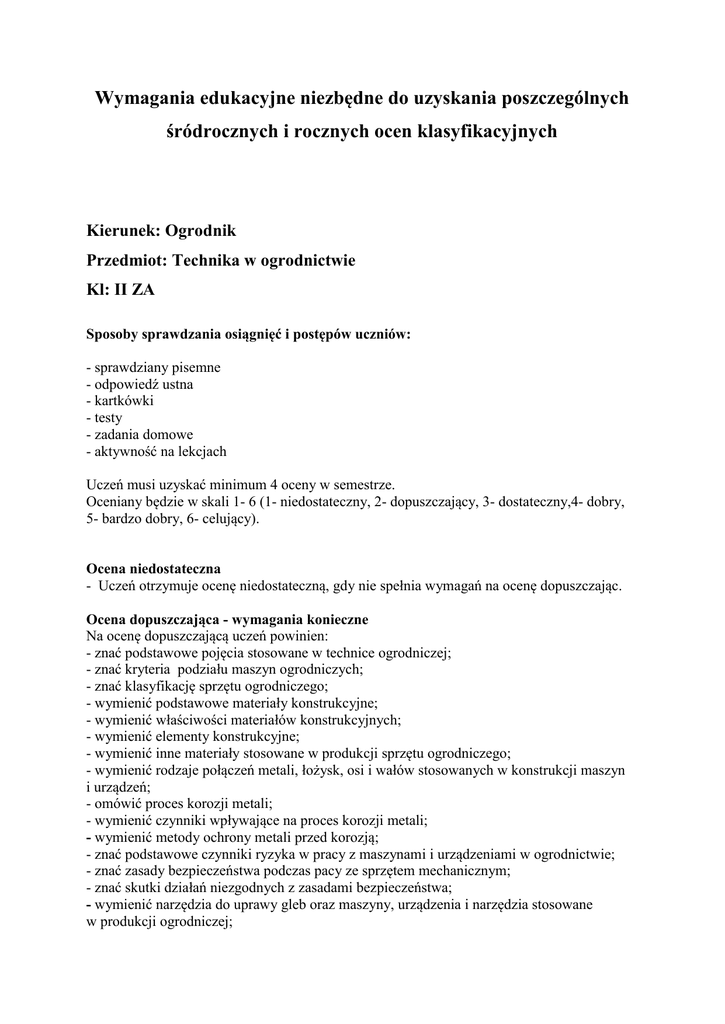 Wymagania edukacyjne niezbędne do uzyskania poszczególnych śródrocznych i rocznych ocen klasyfikacyjnych

Kierunek: Ogrodnik

Przedmiot: Technika w ogrodnictwie

Kl: II ZA

Sposoby sprawdzania osiągnięć i postępów uczniów:

- sprawdziany pisemne
- odpowiedź ustna
- kartkówki
- testy
- zadania domowe
- aktywność na lekcjach

Uczeń musi uzyskać minimum 4 oceny w semestrze.
Oceniany będzie w skali 1- 6 (1- niedostateczny, 2- dopuszczający, 3- dostateczny,4- dobry, 5- bardzo dobry, 6- celujący).

Ocena niedostateczna
- Uczeń otrzymuje ocenę niedostateczną, gdy nie spełnia wymagań na ocenę dopuszczając.

Ocena dopuszczająca - wymagania konieczne
Na ocenę dopuszczającą uczeń powinien:
- znać podstawowe pojęcia stosowane w technice ogrodniczej;
- znać kryteria podziału maszyn ogrodniczych;
- znać klasyfikację sprzętu ogrodniczego;
- wymienić podstawowe materiały konstrukcyjne;
- wymienić właściwości materiałów konstrukcyjnych;
- wymienić elementy konstrukcyjne;
- wymienić inne materiały stosowane w produkcji sprzętu ogrodniczego;
- wymienić rodzaje połączeń metali, łożysk, osi i wałów stosowanych w konstrukcji maszyn i urządzeń;
- omówić proces korozji metali;
- wymienić czynniki wpływające na proces korozji metali;
- wymienić metody ochrony metali przed korozją;
- znać podstawowe czynniki ryzyka w pracy z maszynami i urządzeniami w ogrodnictwie;
- znać zasady bezpieczeństwa podczas pacy ze sprzętem mechanicznym;
- znać skutki działań niezgodnych z zasadami bezpieczeństwa;
- wymienić narzędzia do uprawy gleb oraz maszyny, urządzenia i narzędzia stosowane w produkcji ogrodniczej;